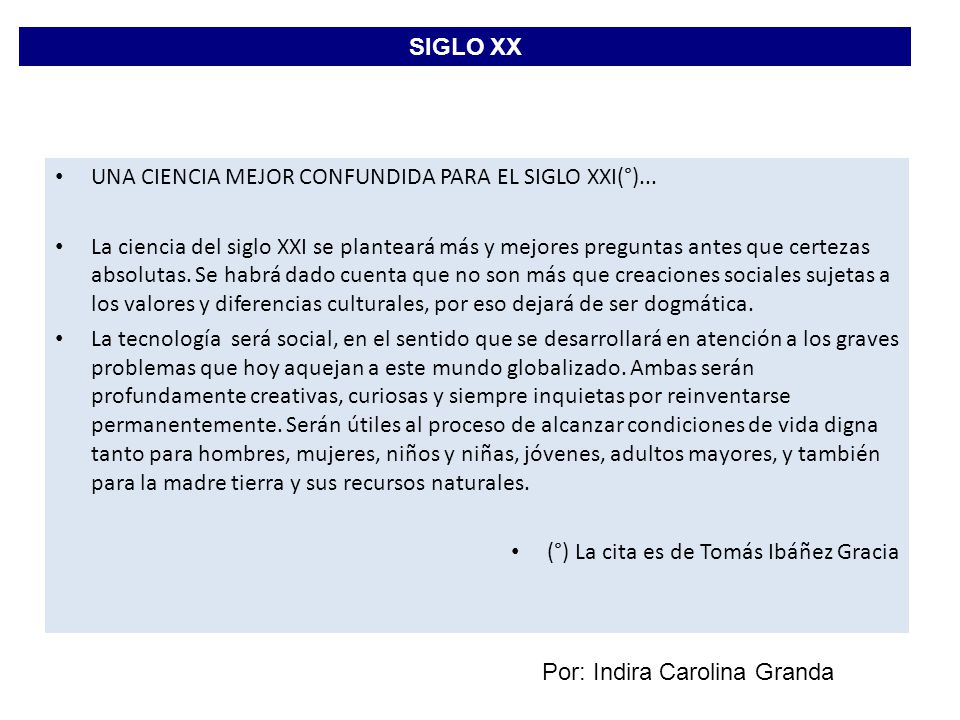 SIGLO XX

• UNA CIENCIA MEJOR CONFUNDIDA PARA EL SIGLO XXI(°)...

• La ciencia del siglo XXI se planteará más y mejores preguntas antes que certezas absolutas. Se habrá dado cuenta que no son más que creaciones sociales sujetas a los valores y diferencias culturales, por eso dejará de ser dogmática.

• La tecnología será social, en el sentido que se desarrollará en atención a los graves problemas que hoy aquejan a este mundo globalizado. Ambas serán profundamente creativas, curiosas y siempre inquietas por reinventarse permanentemente. Serán útiles al proceso de alcanzar condiciones de vida digna tanto para hombres, mujeres, niños y niñas, jóvenes, adultos mayores, y también para la madre tierra y sus recursos naturales.

• (°) La cita es de Tomás Ibáñez Gracia

Por: Indira Carolina Granda